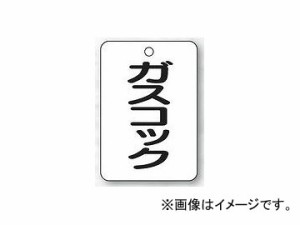 ガスコック

※画像はイメージです。